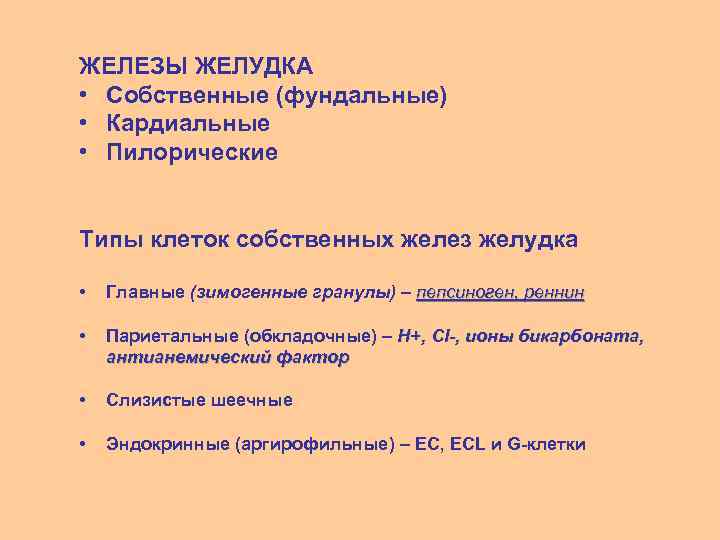 ЖЕЛЕЗЫ ЖЕЛУДКА
• Собственные (фундальные)
• Кардиальные
• Пилорические

Типы клеток собственных желез желудка

• Главные (зимогенные гранулы) – пепсиноген, реннин

• Париетальные (обкладочные) – H+, Cl-, ионы бикарбоната, антианемический фактор

• Слизистые шеечные

• Эндокринные (аргирофильные) – EC, ECL и G-клетки